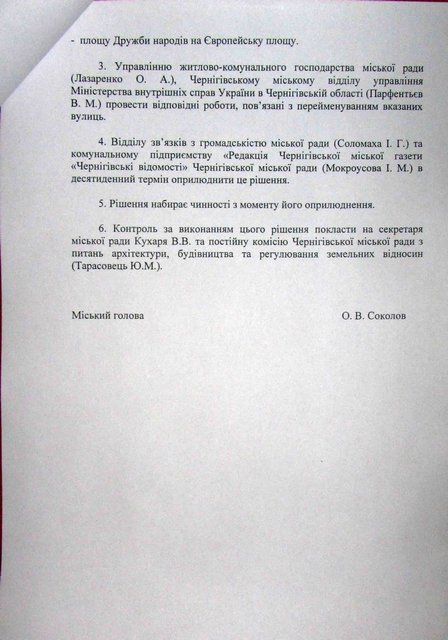 - площу Дружби народів на Європейську площу.

3. Управлінню житлово-комунального господарства міської ради (Лазаренко О. А.), Чернігівському міському відділу управління Міністерства внутрішніх справ України в Чернігівській області (Парфентьєв В. М.) провести відповідні роботи, пов'язані з перейменуванням вказаних вулиць.

4. Відділу зв'язків з громадськістю міської ради (Соломаха І. Г.) та комунальному підприємству «Редакція Чернігівської міської газети «Чернігівські відомості» Чернігівської міської ради (Мокроусова І. М.) в десятиденний термін оприлюднити це рішення.

5. Рішення набирає чинності з моменту його оприлюднення.

6. Контроль за виконанням цього рішення покласти на секретаря міської ради Кухаря В.В. та постійну комісію Чернігівської міської ради з питань архітектури, будівництва та регулювання земельних відносин (Тарасовець Ю.М.).

Міський голова О. В. Соколов